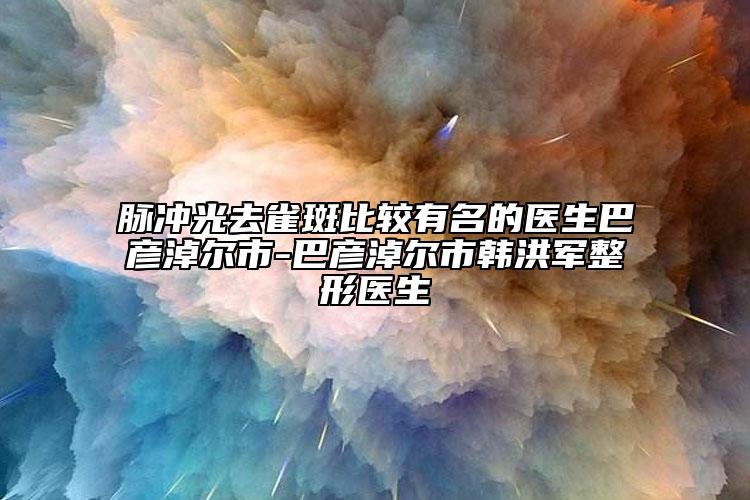 脉冲光去雀斑比较有名的医生巴彦淖尔市-巴彦淖尔市韩洪军整形医生